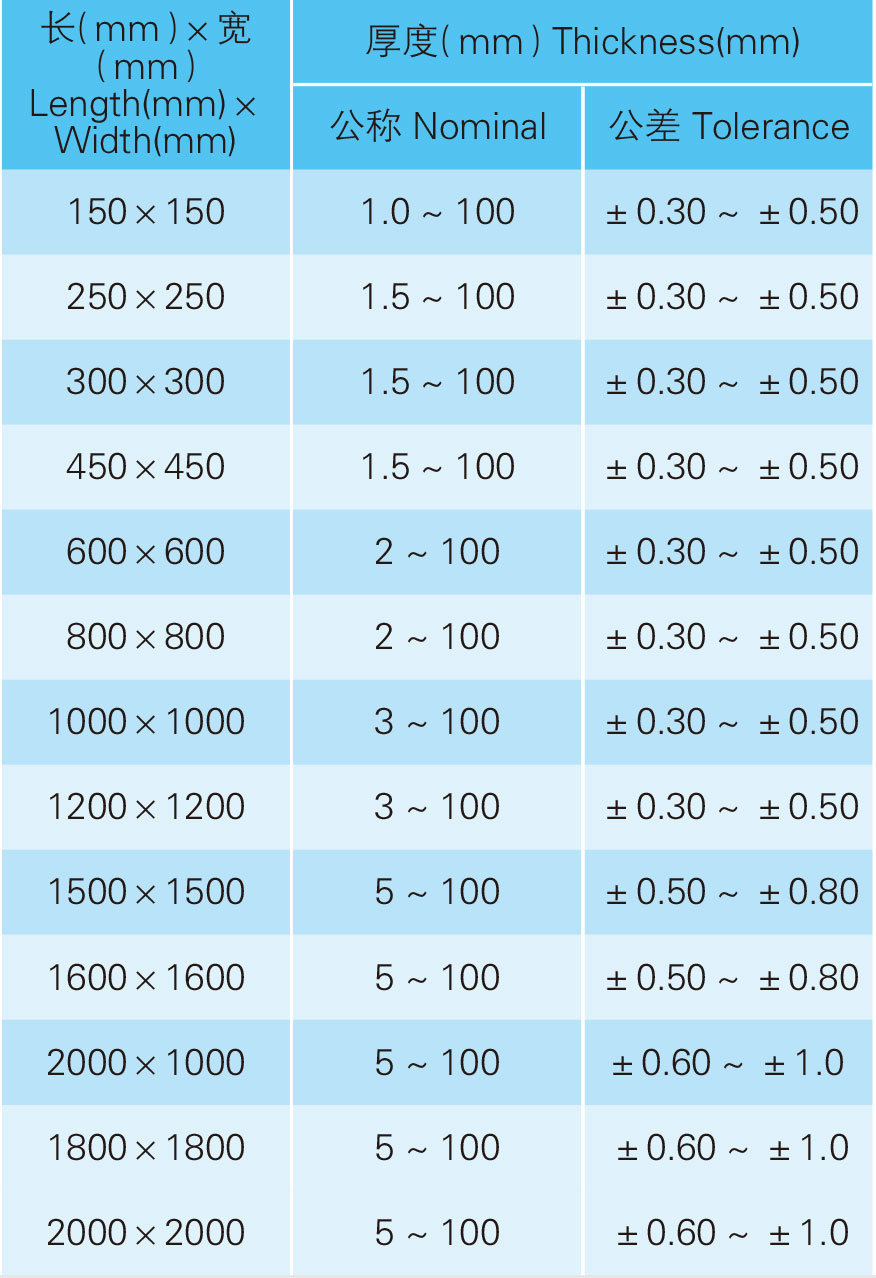 | 长(mm)×宽(mm) Length(mm)×Width(mm) | 厚度(mm) Thickness(mm) | |
|---|---|---|
| | 公称 Nominal | 公差 Tolerance |
| 150×150 | 1.0 ~ 100 | ±0.30 ~ ±0.50 |
| 250×250 | 1.5 ~ 100 | ±0.30 ~ ±0.50 |
| 300×300 | 1.5 ~ 100 | ±0.30 ~ ±0.50 |
| 450×450 | 1.5 ~ 100 | ±0.30 ~ ±0.50 |
| 600×600 | 2 ~ 100 | ±0.30 ~ ±0.50 |
| 800×800 | 2 ~ 100 | ±0.30 ~ ±0.50 |
| 1000×1000 | 3 ~ 100 | ±0.30 ~ ±0.50 |
| 1200×1200 | 3 ~ 100 | ±0.30 ~ ±0.50 |
| 1500×1500 | 5 ~ 100 | ±0.50 ~ ±0.80 |
| 1600×1600 | 5 ~ 100 | ±0.50 ~ ±0.80 |
| 2000×1000 | 5 ~ 100 | ±0.60 ~ ±1.0 |
| 1800×1800 | 5 ~ 100 | ±0.60 ~ ±1.0 |
| 2000×2000 | 5 ~ 100 | ±0.60 ~ ±1.0 |